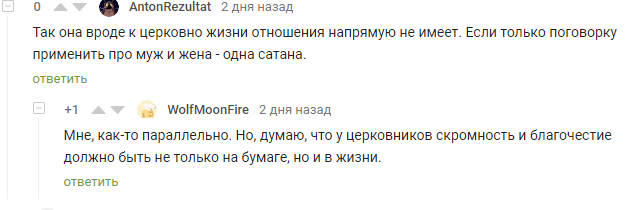 0 AntonRezultat 2 дня назад

Так она вроде к церковно жизни отношения напрямую не имеет. Если только поговорку применить про муж и жена - одна сатана.

ответить

+1 WolfMoonFire 2 дня назад

Мне, как-то параллельно. Но, думаю, что у церковников скромность и благочестие должно быть не только на бумаге, но и в жизни.

ответить